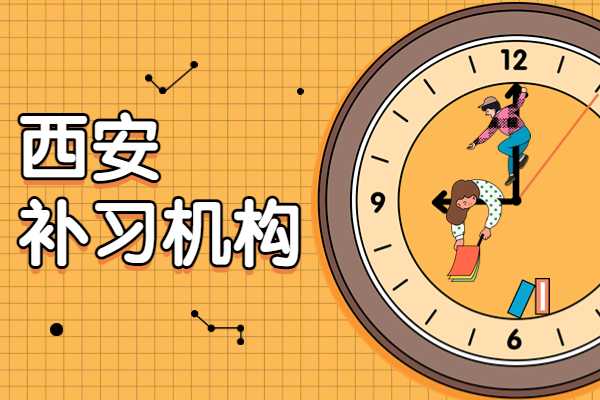 西安
补习机构

12
9
6